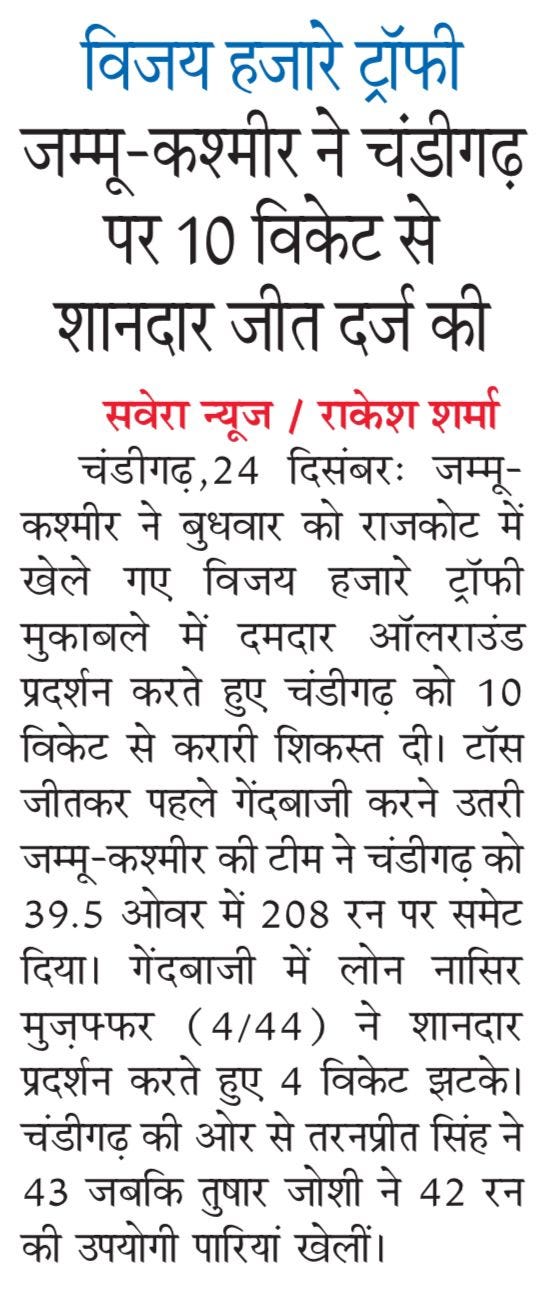 विजय हजारे ट्रॉफी
जम्मू-कश्मीर ने चंडीगढ़ पर 10 विकेट से शानदार जीत दर्ज की

सवेरा न्यूज / राकेश शर्मा

चंडीगढ़,24 दिसंबरः जम्मू-कश्मीर ने बुधवार को राजकोट में खेले गए विजय हजारे ट्रॉफी मुकाबले में दमदार ऑलराउंड प्रदर्शन करते हुए चंडीगढ़ को 10 विकेट से करारी शिकस्त दी। टॉस जीतकर पहले गेंदबाजी करने उतरी जम्मू-कश्मीर की टीम ने चंडीगढ़ को 39.5 ओवर में 208 रन पर समेट दिया। गेंदबाजी में लोन नासिर मुज़फ्फर (4/44) ने शानदार प्रदर्शन करते हुए 4 विकेट झटके। चंडीगढ़ की ओर से तरनप्रीत सिंह ने 43 जबकि तुषार जोशी ने 42 रन की उपयोगी पारियां खेलीं।